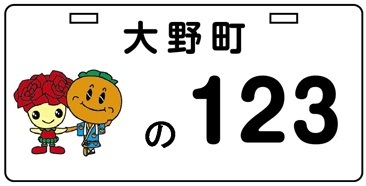 大野町

の 123